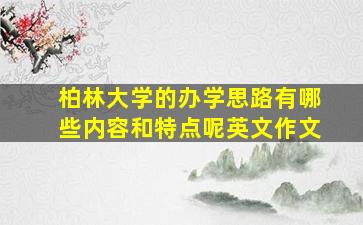 柏林大学的办学思路有哪些内容和特点呢英文作文